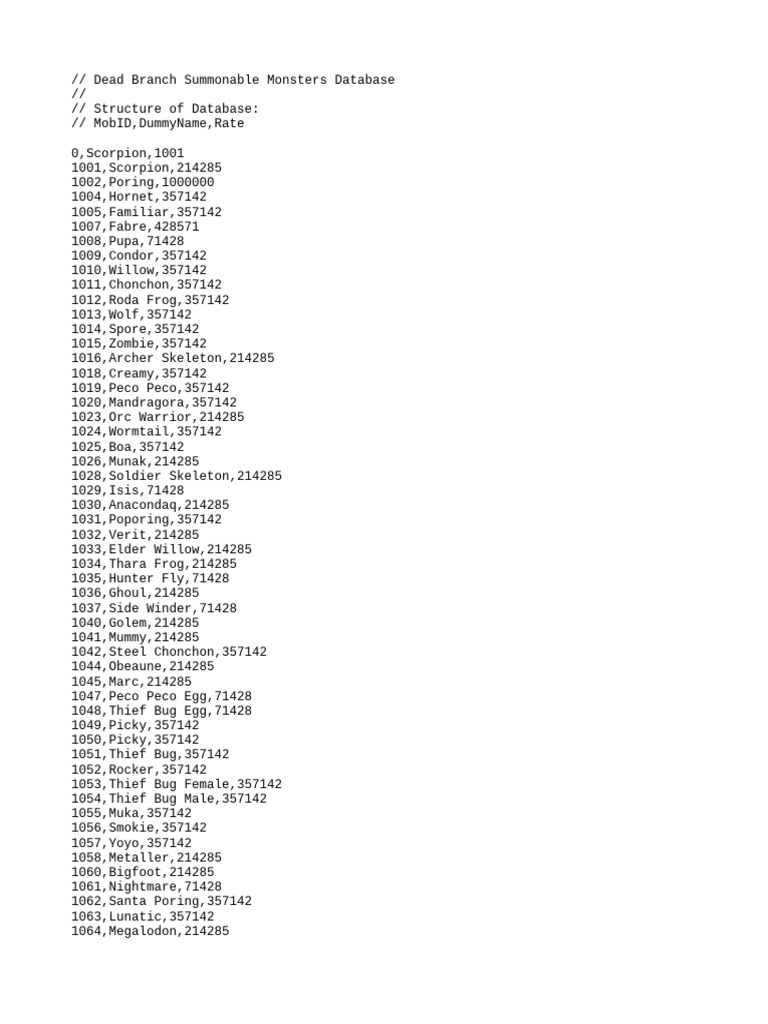 // Dead Branch Summonable Monsters Database
//
// Structure of Database:
// MobID,DummyName,Rate

0,Scorpion,1001
1001,Scorpion,214285
1002,Poring,1000000
1004,Hornet,357142
1005,Familiar,357142
1007,Fabre,428571
1008,Pupa,71428
1009,Condor,357142
1010,Willow,357142
1011,Chonchon,357142
1012,Roda Frog,357142
1013,Wolf,357142
1014,Spore,357142
1015,Zombie,357142
1016,Archer Skeleton,214285
1018,Creamy,357142
1019,Peco Peco,357142
1020,Mandragora,357142
1023,Orc Warrior,214285
1024,Wormtail,357142
1025,Boa,357142
1026,Munak,214285
1028,Soldier Skeleton,214285
1029,Isis,71428
1030,Anacondaq,214285
1031,Poporing,357142
1032,Verit,214285
1033,Elder Willow,214285
1034,Thara Frog,214285
1035,Hunter Fly,71428
1036,Ghoul,214285
1037,Side Winder,71428
1040,Golem,214285
1041,Mummy,214285
1042,Steel Chonchon,357142
1044,Obeaune,214285
1045,Marc,214285
1047,Peco Peco Egg,71428
1048,Thief Bug Egg,71428
1049,Picky,357142
1050,Picky,357142
1051,Thief Bug,357142
1052,Rocker,357142
1053,Thief Bug Female,357142
1054,Thief Bug Male,357142
1055,Muka,357142
1056,Smokie,357142
1057,Yoyo,357142
1058,Metaller,214285
1060,Bigfoot,214285
1061,Nightmare,71428
1062,Santa Poring,357142
1063,Lunatic,357142
1064,Megalodon,214285